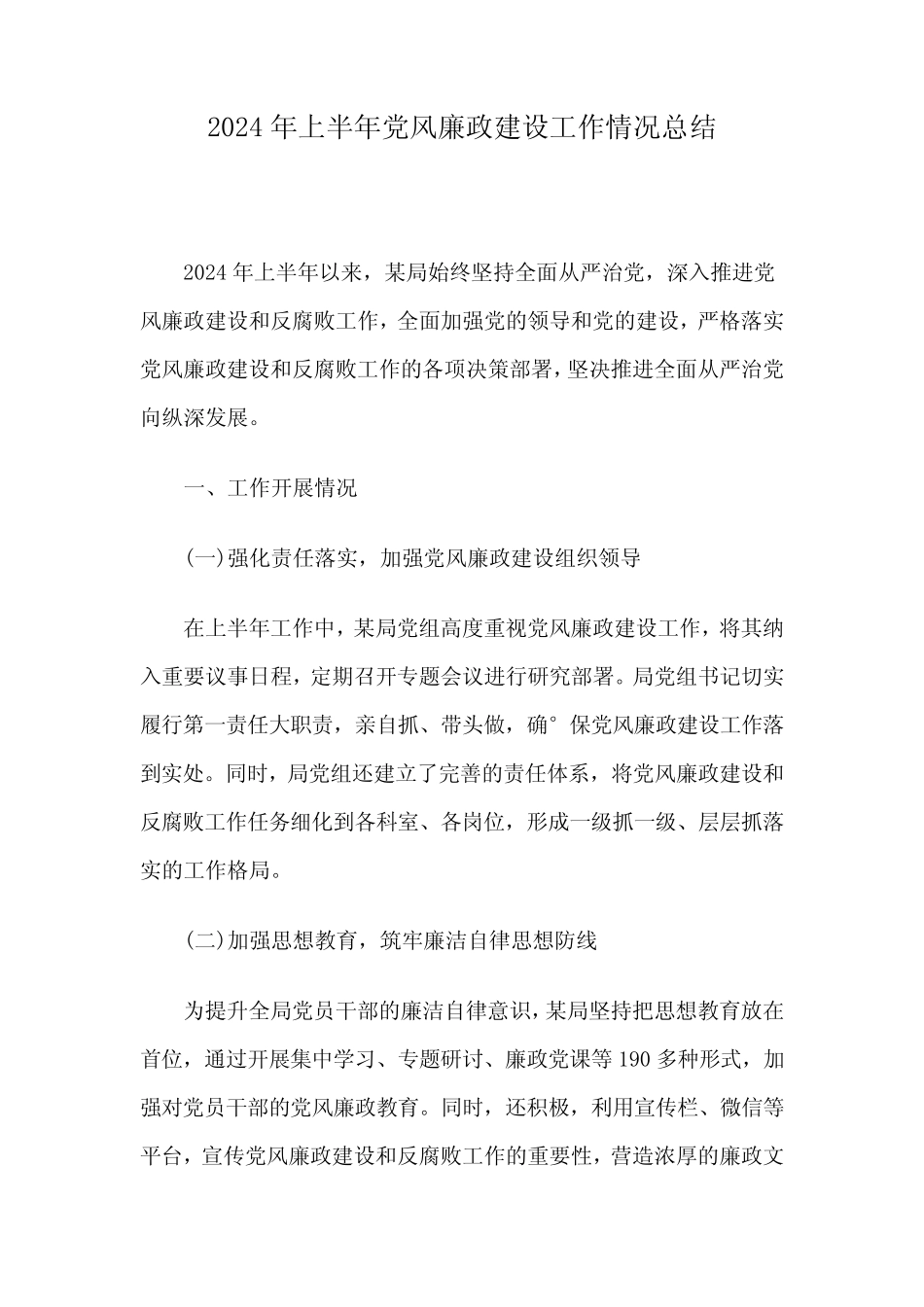 2024年上半年党风廉政建设工作情况总结

2024年上半年以来，某局始终坚持全面从严治党，深入推进党风廉政建设和反腐败工作，全面加强党的领导和党的建设，严格落实党风廉政建设和反腐败工作的各项决策部署，坚决推进全面从严治党向纵深发展。

一、工作开展情况

(一)强化责任落实，加强党风廉政建设组织领导

在上半年工作中，某局党组高度重视党风廉政建设工作，将其纳入重要议事日程，定期召开专题会议进行研究部署。局党组书记切实履行第一责任大职责，亲自抓、带头做，确°保党风廉政建设工作落到实处。同时，局党组还建立了完善的责任体系，将党风廉政建设和反腐败工作任务细化到各科室、各岗位，形成一级抓一级、层层抓落实的工作格局。

(二)加强思想教育，筑牢廉洁自律思想防线

为提升全局党员干部的廉洁自律意识，某局坚持把思想教育放在首位，通过开展集中学习、专题研讨、廉政党课等190多种形式，加强对党员干部的党风廉政教育。同时，还积极，利用宣传栏、微信等平台，宣传党风廉政建设和反腐败工作的重要性，营造浓厚的廉政文